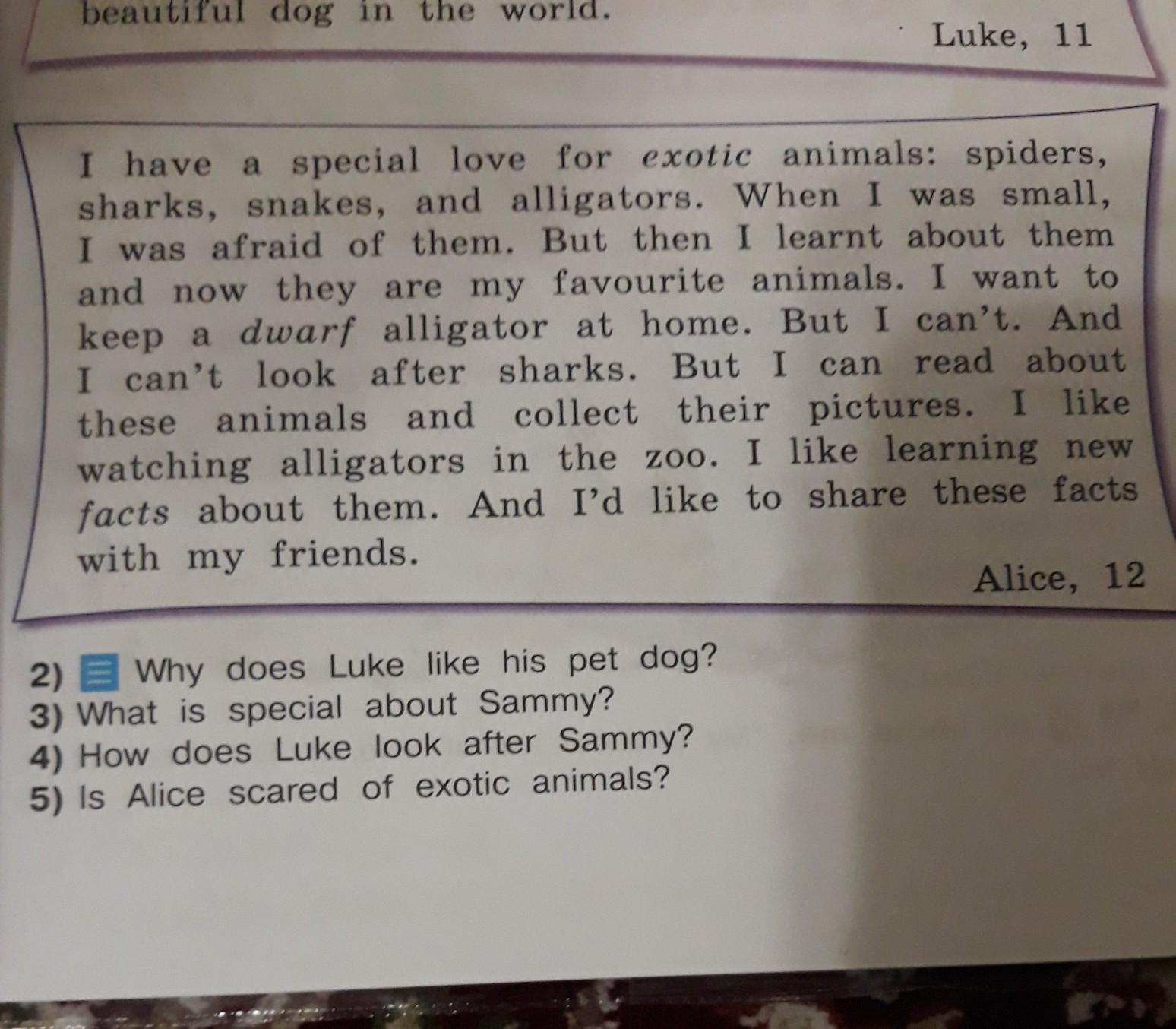 beautiful dog in the world.

Luke, 11

I have a special love for exotic animals: spiders, sharks, snakes, and alligators. When I was small, I was afraid of them. But then I learnt about them and now they are my favourite animals. I want to keep a dwarf alligator at home. But I can't. And I can't look after sharks. But I can read about these animals and collect their pictures. I like watching alligators in the zoo. I like learning new facts about them. And I'd like to share these facts with my friends.

Alice, 12

2) Why does Luke like his pet dog?
3) What is special about Sammy?
4) How does Luke look after Sammy?
5) Is Alice scared of exotic animals?